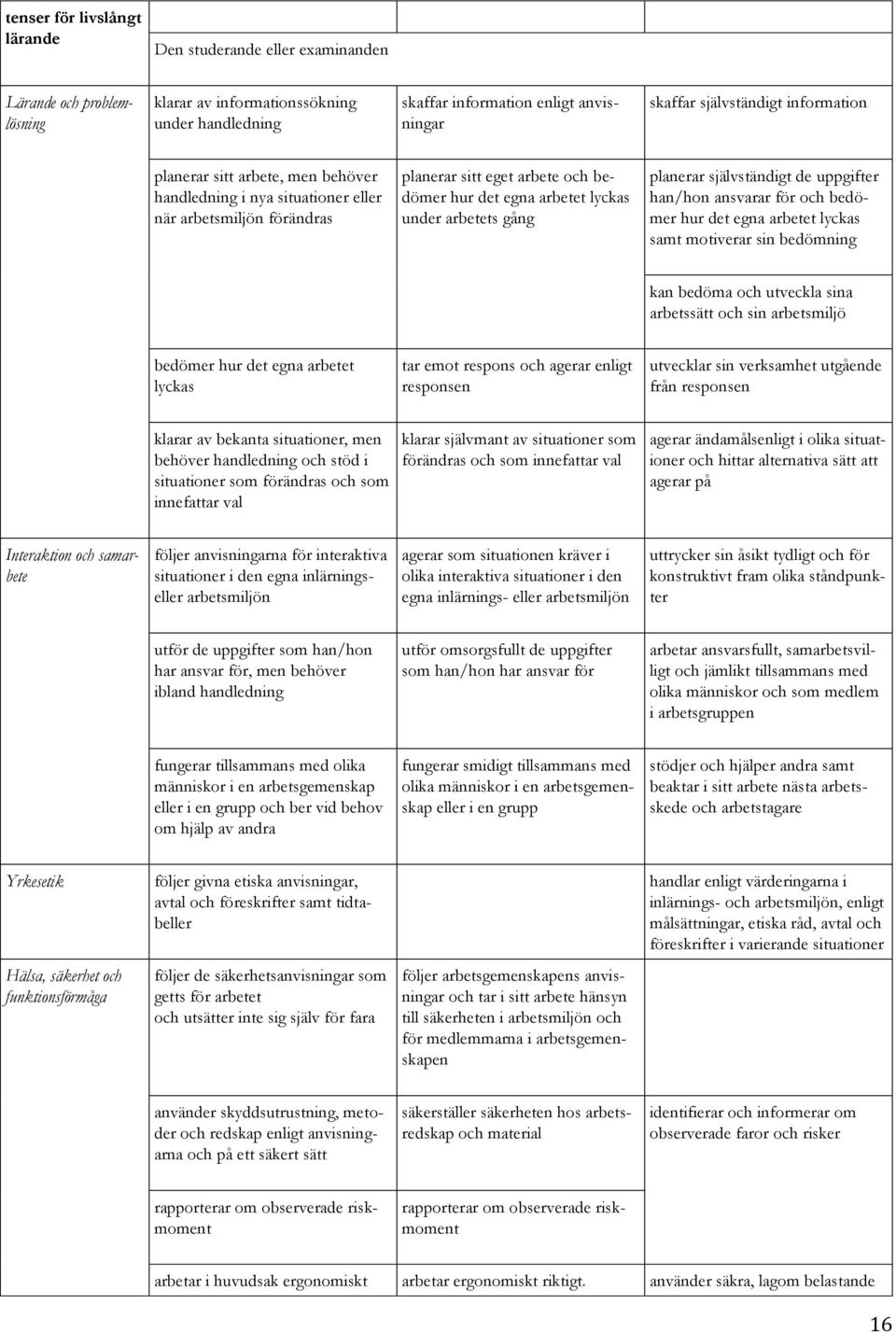 | tenser för livslångt lärande | Den studerande eller examinanden | | |
|---|---|---|---|
| Lärande och problemlösning | klarar av informationssökning under handledning | skaffar information enligt anvisningar | skaffar självständigt information |
| | planerar sitt arbete, men behöver handledning i nya situationer eller när arbetsmiljön förändras | planerar sitt eget arbete och bedömer hur det egna arbetet lyckas under arbetets gång | planerar självständigt de uppgifter han/hon ansvarar för och bedömer hur det egna arbetet lyckas samt motiverar sin bedömning |
| | | | kan bedöma och utveckla sina arbetssätt och sin arbetsmiljö |
| | bedömer hur det egna arbetet lyckas | tar emot respons och agerar enligt responsen | utvecklar sin verksamhet utgående från responsen |
| | klarar av bekanta situationer, men behöver handledning och stöd i situationer som förändras och som innefattar val | klarar självmant av situationer som förändras och som innefattar val | agerar ändamålsenligt i olika situationer och hittar alternativa sätt att agerar på |
| Interaktion och samarbete | följer anvisningarna för interaktiva situationer i den egna inlärnings- eller arbetsmiljön | agerar som situationen kräver i olika interaktiva situationer i den egna inlärnings- eller arbetsmiljön | uttrycker sin åsikt tydligt och för konstruktivt fram olika ståndpunkter |
| | utför de uppgifter som han/hon har ansvar för, men behöver ibland handledning | utför omsorgsfullt de uppgifter som han/hon har ansvar för | arbetar ansvarsfullt, samarbetsvilligt och jämlikt tillsammans med olika människor och som medlem i arbetsgruppen |
| | fungerar tillsammans med olika människor i en arbetsgemenskap eller i en grupp och ber vid behov om hjälp av andra | fungerar smidigt tillsammans med olika människor i en arbetsgemenskap eller i en grupp | stödjer och hjälper andra samt beaktar i sitt arbete nästa arbetsskede och arbetstagare |
| Yrkesetik | följer givna etiska anvisningar, avtal och föreskrifter samt tidtabeller | | handlar enligt värderingarna i inlärnings- och arbetsmiljön, enligt målsättningar, etiska råd, avtal och föreskrifter i varierande situationer |
| Hälsa, säkerhet och funktionsförmåga | följer de säkerhetsanvisningar som getts för arbetet och utsätter inte sig själv för fara | följer arbetsgemenskapens anvisningar och tar i sitt arbete hänsyn till säkerheten i arbetsmiljön och för medlemmarna i arbetsgemenskapen | |
| | använder skyddsutrustning, metoder och redskap enligt anvisningarna och på ett säkert sätt | säkerställer säkerheten hos arbetsredskap och material | identifierar och informerar om observerade faror och risker |
| | rapporterar om observerade riskmoment | rapporterar om observerade riskmoment | |
| | arbetar i huvudsak ergonomiskt | arbetar ergonomiskt riktigt. | använder säkra, lagom belastande |

16